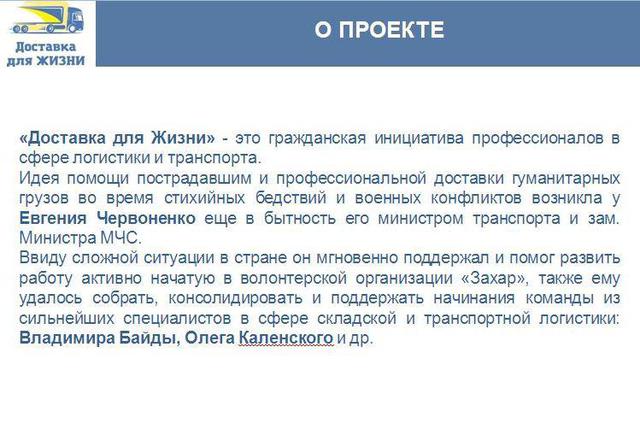 Доставка для ЖИЗНИ

О ПРОЕКТЕ

«Доставка для Жизни» - это гражданская инициатива профессионалов в сфере логистики и транспорта.
Идея помощи пострадавшим и профессиональной доставки гуманитарных грузов во время стихийных бедствий и военных конфликтов возникла у Евгения Червоненко еще в бытность его министром транспорта и зам. Министра МЧС.
Ввиду сложной ситуации в стране он мгновенно поддержал и помог развить работу активно начатую в волонтерской организации «Захар», также ему удалось собрать, консолидировать и поддержать начинания команды из сильнейших специалистов в сфере складской и транспортной логистики: Владимира Байды, Олега Каленского и др.